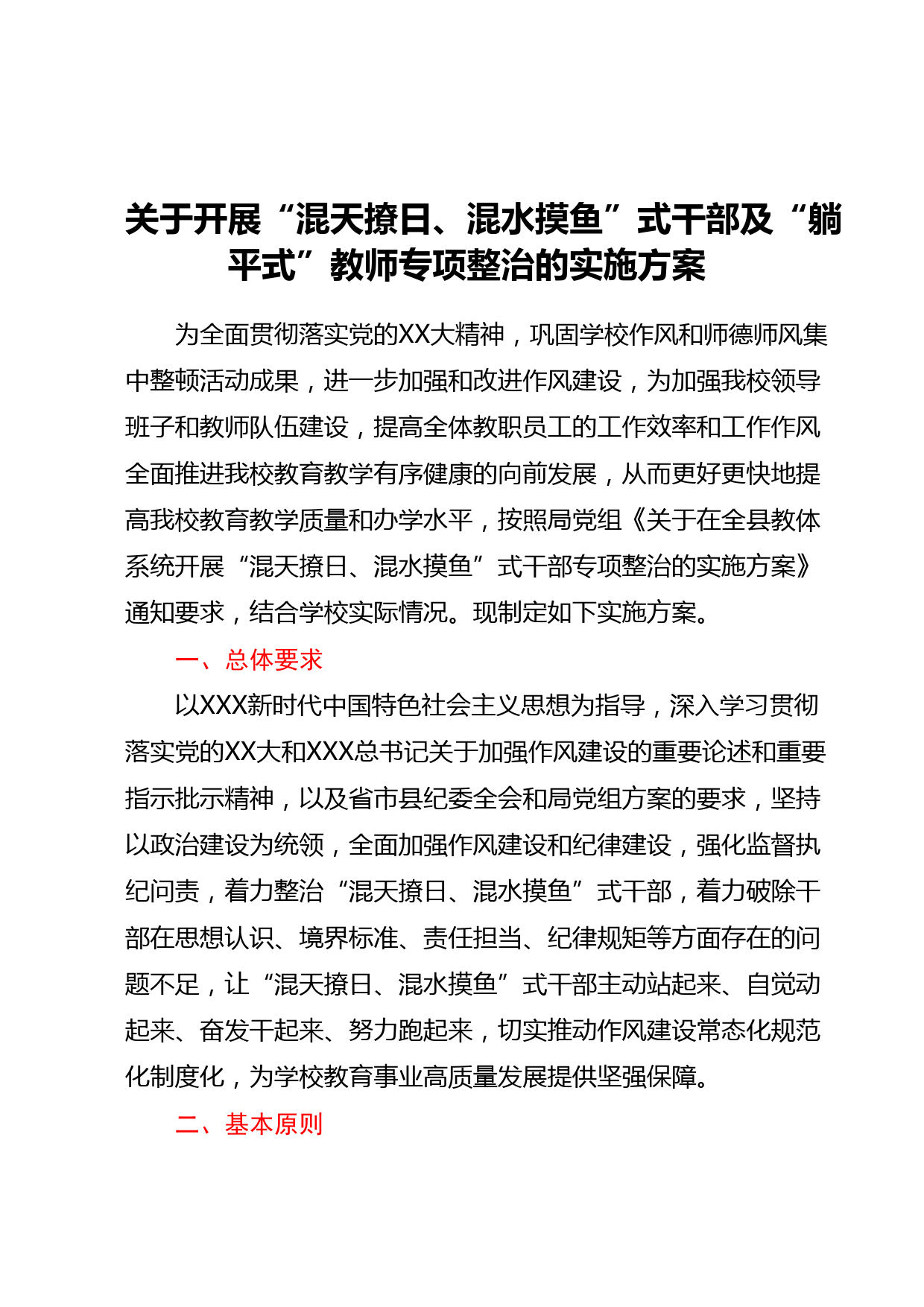 关于开展“混天撩日、混水摸鱼”式干部及“躺平式”教师专项整治的实施方案

为全面贯彻落实党的XX大精神，巩固学校作风和师德师风集中整顿活动成果，进一步加强和改进作风建设，为加强我校领导班子和教师队伍建设，提高全体教职员工的工作效率和工作作风全面推进我校教育教学有序健康的向前发展，从而更好更快地提高我校教育教学质量和办学水平，按照局党组《关于在全县教体系统开展“混天撩日、混水摸鱼”式干部专项整治的实施方案》通知要求，结合学校实际情况。现制定如下实施方案。

一、总体要求

以XXX新时代中国特色社会主义思想为指导，深入学习贯彻落实党的XX大和XXX总书记关于加强作风建设的重要论述和重要指示批示精神，以及省市县纪委全会和局党组方案的要求，坚持以政治建设为统领，全面加强作风建设和纪律建设，强化监督执纪问责，着力整治“混天撩日、混水摸鱼”式干部，着力破除干部在思想认识、境界标准、责任担当、纪律规矩等方面存在的问题不足，让“混天撩日、混水摸鱼”式干部主动站起来、自觉动起来、奋发干起来、努力跑起来，切实推动作风建设常态化规范化制度化，为学校教育事业高质量发展提供坚强保障。

二、基本原则